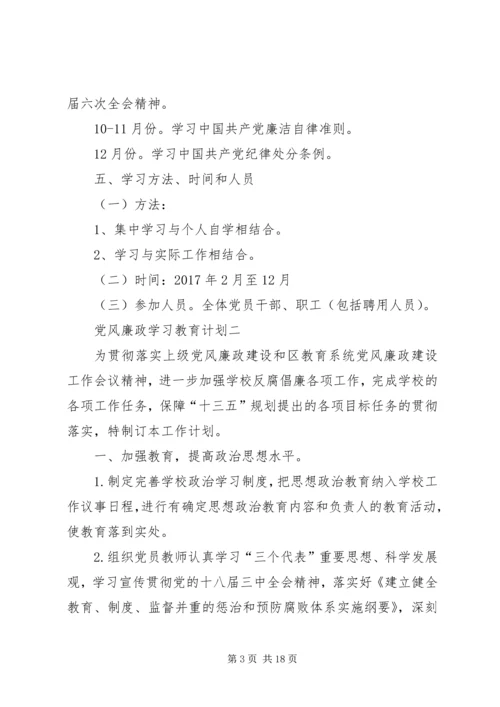 届六次全会精神。

10-11月份。学习中国共产党廉洁自律准则。

12月份。学习中国共产党纪律处分条例。

五、学习方法、时间和人员

（一）方法：

1、集中学习与个人自学相结合。

2、学习与实际工作相结合。

（二）时间：2017年2月至12月

（三）参加人员。全体党员干部、职工（包括聘用人员）。

党风廉政学习教育计划二

为贯彻落实上级党风廉政建设和区教育系统党风廉政建设工作会议精神，进一步加强学校反腐倡廉各项工作，完成学校的各项工作任务，保障“十三五”规划提出的各项目标任务的贯彻落实，特制订本工作计划。

一、加强教育，提高政治思想水平。

1.制定完善学校政治学习制度，把思想政治教育纳入学校工作议事日程，进行有确定思想政治教育内容和负责人的教育活动，使教育落到实处。

2.组织党员教师认真学习“三个代表”重要思想、科学发展观，学习宣传贯彻党的十八届三中全会精神，落实好《建立健全教育、制度、监督并重的惩治和预防腐败体系实施纲要》，深刻

第3页 共18页